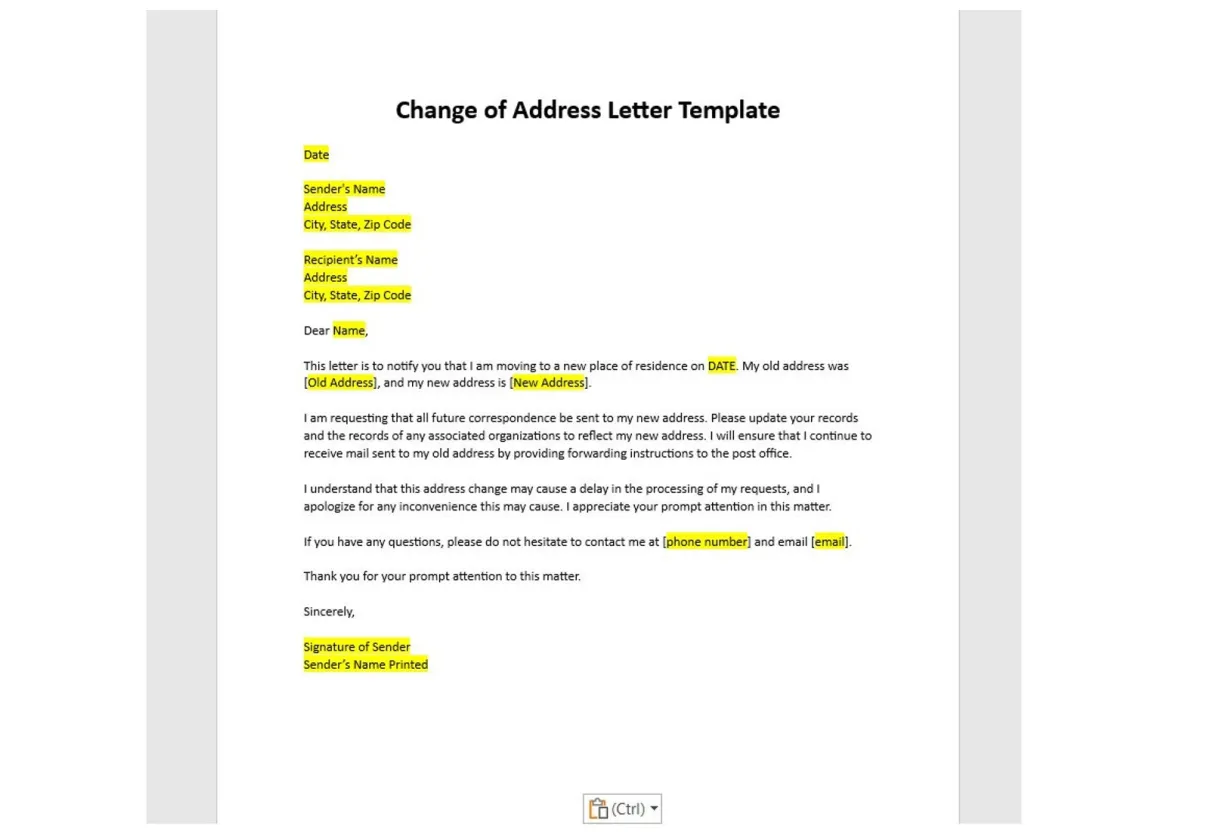 Change of Address Letter Template

Date

Sender's Name
Address
City, State, Zip Code

Recipient's Name
Address
City, State, Zip Code

Dear Name,

This letter is to notify you that I am moving to a new place of residence on DATE. My old address was [Old Address], and my new address is [New Address].

I am requesting that all future correspondence be sent to my new address. Please update your records and the records of any associated organizations to reflect my new address. I will ensure that I continue to receive mail sent to my old address by providing forwarding instructions to the post office.

I understand that this address change may cause a delay in the processing of my requests, and I apologize for any inconvenience this may cause. I appreciate your prompt attention in this matter.

If you have any questions, please do not hesitate to contact me at [phone number] and email [email].

Thank you for your prompt attention to this matter.

Sincerely,

Signature of Sender
Sender's Name Printed

(Ctrl)